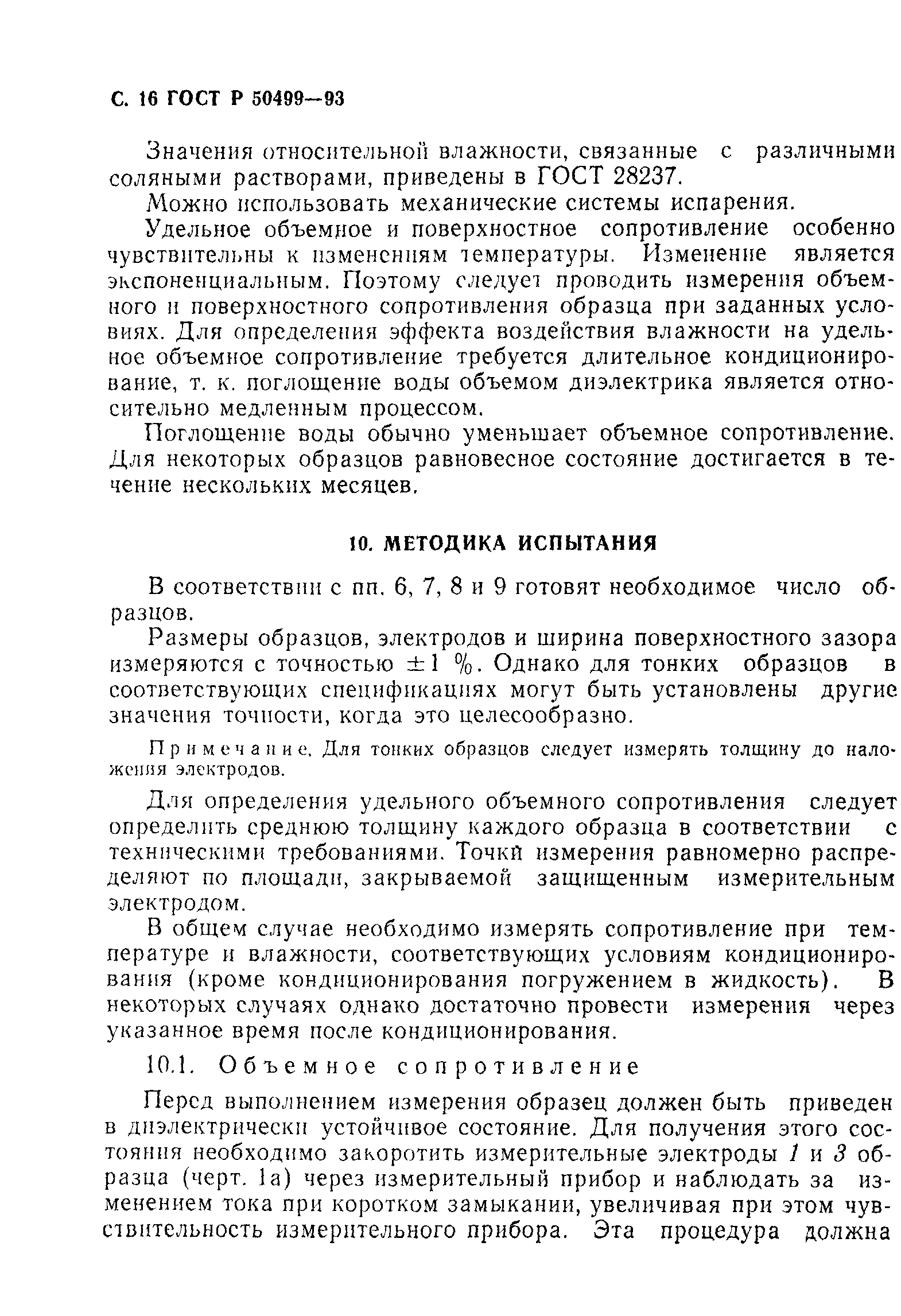 С. 16 ГОСТ Р 50499—93

Значения относительной влажности, связанные с различными соляными растворами, приведены в ГОСТ 28237.

Можно использовать механические системы испарения.

Удельное объемное и поверхностное сопротивление особенно чувствительны к изменениям температуры. Изменение является экспоненциальным. Поэтому следует проводить измерения объемного и поверхностного сопротивления образца при заданных условиях. Для определения эффекта воздействия влажности на удельное объемное сопротивление требуется длительное кондиционирование, т. к. поглощение воды объемом диэлектрика является относительно медленным процессом.

Поглощение воды обычно уменьшает объемное сопротивление. Для некоторых образцов равновесное состояние достигается в течение нескольких месяцев.

10. МЕТОДИКА ИСПЫТАНИЯ

В соответствии с пп. 6, 7, 8 и 9 готовят необходимое число образцов.

Размеры образцов, электродов и ширина поверхностного зазора измеряются с точностью $\pm 1$ %. Однако для тонких образцов в соответствующих спецификациях могут быть установлены другие значения точности, когда это целесообразно.

Примечание. Для тонких образцов следует измерять толщину до наложения электродов.

Для определения удельного объемного сопротивления следует определить среднюю толщину каждого образца в соответствии с техническими требованиями. Точки измерения равномерно распределяют по площади, закрываемой защищенным измерительным электродом.

В общем случае необходимо измерять сопротивление при температуре и влажности, соответствующих условиям кондиционирования (кроме кондиционирования погружением в жидкость). В некоторых случаях однако достаточно провести измерения через указанное время после кондиционирования.

10.1. Объемное сопротивление

Перед выполнением измерения образец должен быть приведен в диэлектрически устойчивое состояние. Для получения этого состояния необходимо закоротить измерительные электроды 1 и 3 образца (черт. 1а) через измерительный прибор и наблюдать за изменением тока при коротком замыкании, увеличивая при этом чувствительность измерительного прибора. Эта процедура должна